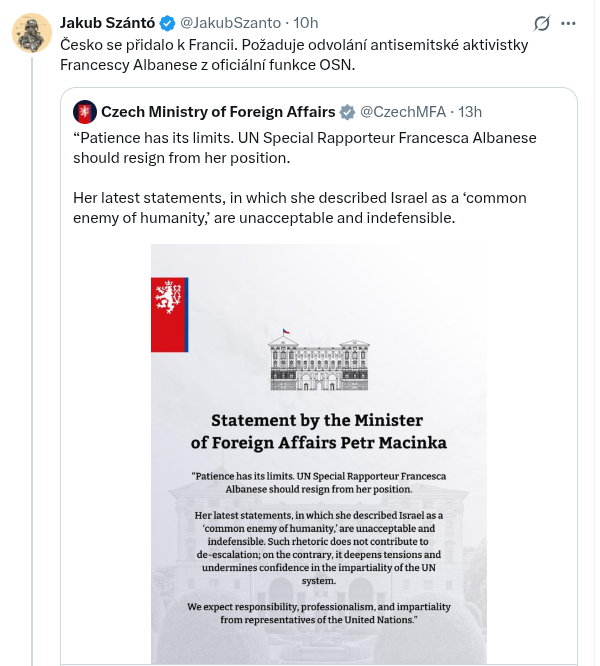 Jakub Szántó @JakubSzanto · 10h

Česko se přidalo k Francii. Požaduje odvolání antisemitské aktivistky Francescy Albanese z oficiální funkce OSN.

Czech Ministry of Foreign Affairs @CzechMFA · 13h

“Patience has its limits. UN Special Rapporteur Francesca Albanese should resign from her position.

Her latest statements, in which she described Israel as a ‘common enemy of humanity,’ are unacceptable and indefensible.

Statement by the Minister of Foreign Affairs Petr Macinka

"Patience has its limits. UN Special Rapporteur Francesca Albanese should resign from her position.

Her latest statements, in which she described Israel as a ‘common enemy of humanity,’ are unacceptable and indefensible. Such rhetoric does not contribute to de-escalation; on the contrary, it deepens tensions and undermines confidence in the impartiality of the UN system.

We expect responsibility, professionalism, and impartiality from representatives of the United Nations."